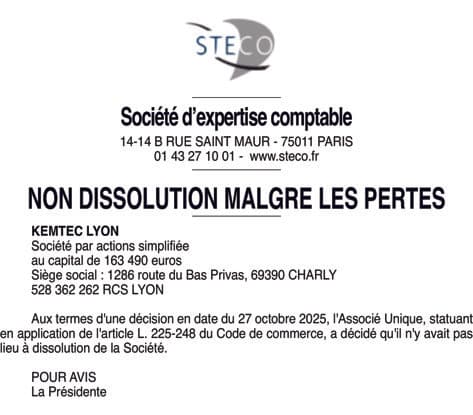 STECO

Société d'expertise comptable
14-14 B RUE SAINT MAUR - 75011 PARIS
01 43 27 10 01 - www.steco.fr

NON DISSOLUTION MALGRE LES PERTES

KEMTEC LYON
Société par actions simplifiée
au capital de 163 490 euros
Siège social : 1286 route du Bas Privas, 69390 CHARLY
528 362 262 RCS LYON

Aux termes d'une décision en date du 27 octobre 2025, l'Associé Unique, statuant en application de l'article L. 225-248 du Code de commerce, a décidé qu'il n'y avait pas lieu à dissolution de la Société.

POUR AVIS
La Présidente